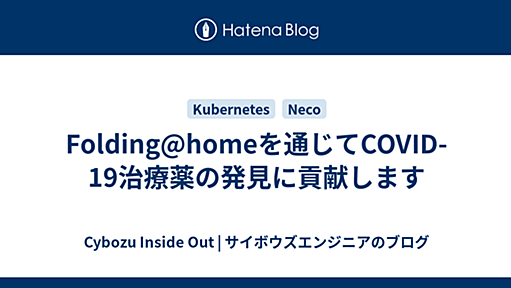 Hatena Blog

Kubernetes Neco

Folding@homeを通じてCOVID-19治療薬の発見に貢献します

Cybozu Inside Out | サイボウズエンジニアのブログ